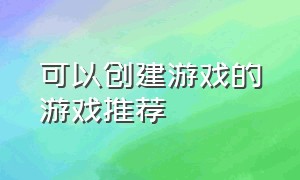 可以创建游戏的游戏推荐